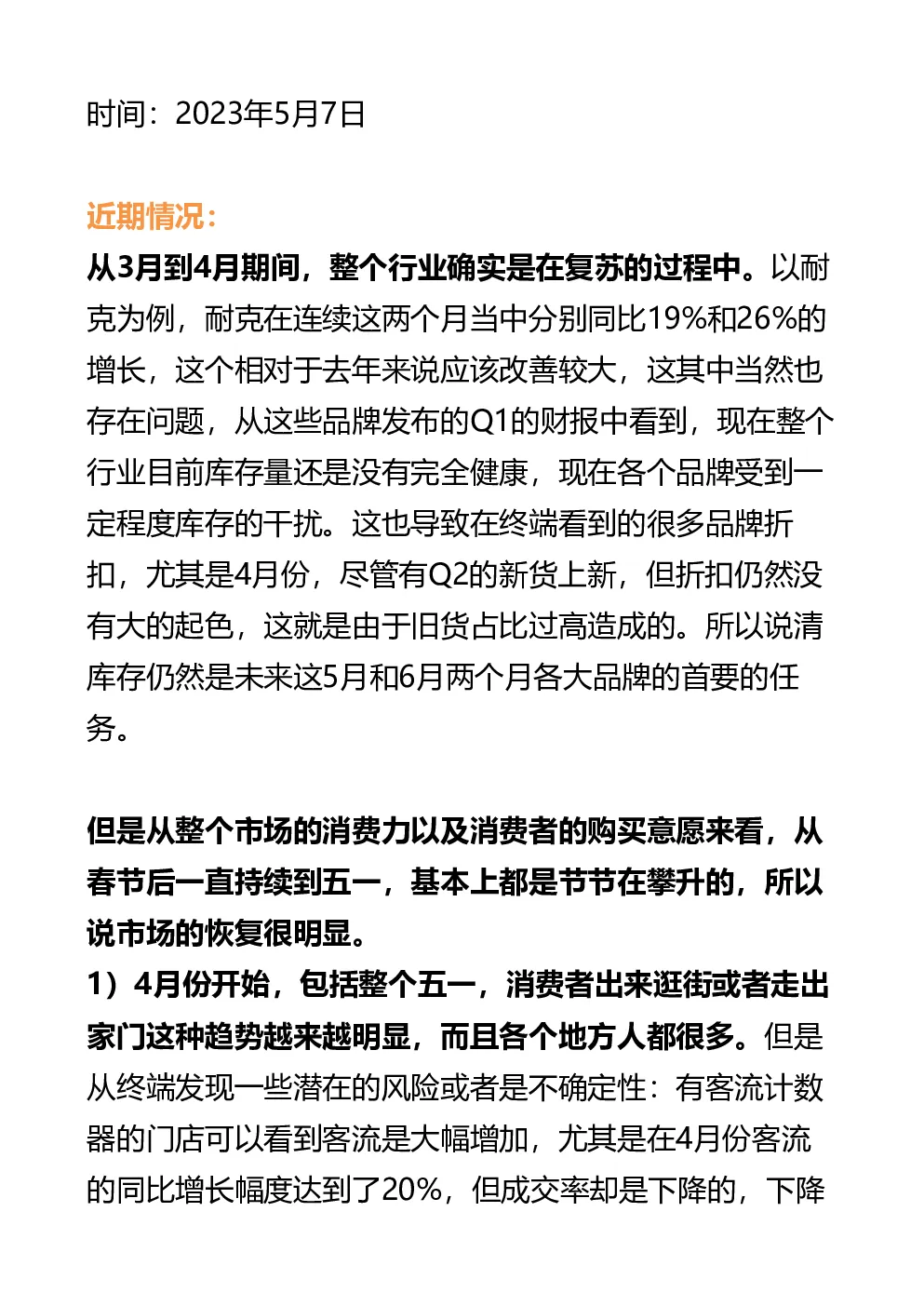 时间：2023年5月7日

近期情况：
从3月到4月期间，整个行业确实是在复苏的过程中。以耐克为例，耐克在连续这两个月当中分别同比19%和26%的增长，这个相对于去年来说应该改善较大，这其中当然也存在问题，从这些品牌发布的Q1的财报中看到，现在整个行业目前库存量还是没有完全健康，现在各个品牌受到一定程度库存的干扰。这也导致在终端看到的很多品牌折扣，尤其是4月份，尽管有Q2的新货上新，但折扣仍然没有大的起色，这就是由于旧货占比过高造成的。所以说清库存仍然是未来这5月和6月两个月各大品牌的首要的任务。

但是从整个市场的消费力以及消费者的购买意愿来看，从春节后一直持续到五一，基本上都是节节在攀升的，所以说市场的恢复很明显。
1）4月份开始，包括整个五一，消费者出来逛街或者走出家门这种趋势越来越明显，而且各个地方人都很多。但是从终端发现一些潜在的风险或者是不确定性：有客流计数器的门店可以看到客流是大幅增加，尤其是在4月份客流的同比增长幅度达到了20%，但成交率却是下降的，下降